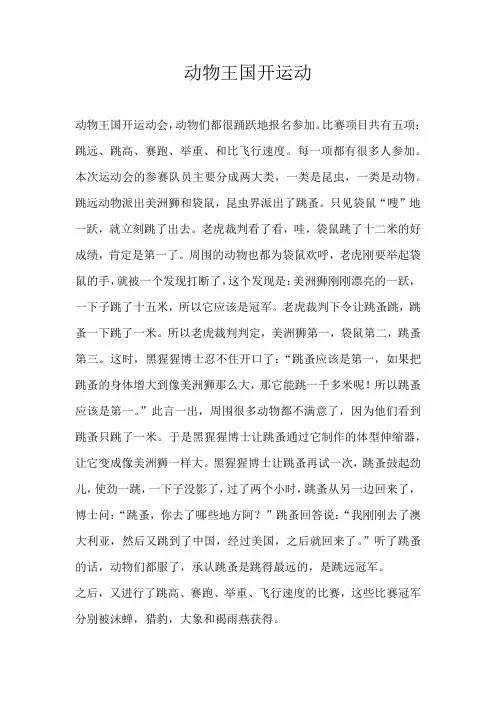 动物王国开运动

动物王国开运动会，动物们都很踊跃地报名参加。比赛项目共有五项：跳远、跳高、赛跑、举重、和比飞行速度。每一项都有很多人参加。本次运动会的参赛队员主要分成两大类，一类是昆虫，一类是动物。跳远动物派出美洲狮和袋鼠，昆虫界派出了跳蚤。只见袋鼠“嗖”地一跃，就立刻跳了出去。老虎裁判看了看，哇，袋鼠跳了十二米的好成绩，肯定是第一了。周围的动物也都为袋鼠欢呼，老虎刚要举起袋鼠的手，就被一个发现打断了，这个发现是：美洲狮刚刚漂亮的一跃，一下子跳了十五米，所以它应该是冠军。老虎裁判下令让跳蚤跳，跳蚤一下跳了一米。所以老虎裁判判定，美洲狮第一，袋鼠第二，跳蚤第三。这时，黑猩猩博士忍不住开口了：“跳蚤应该是第一，如果把跳蚤的身体增大到像美洲狮那么大，那它能跳一千多米呢！所以跳蚤应该是第一。”此言一出，周围很多动物都不满意了，因为他们看到跳蚤只跳了一米。于是黑猩猩博士让跳蚤通过它制作的体型伸缩器，让它变成像美洲狮一样大。黑猩猩博士让跳蚤再试一次，跳蚤鼓起劲儿，使劲一跳，一下子没影了，过了两个小时，跳蚤从另一边回来了，博士问：“跳蚤，你去了哪些地方阿？”跳蚤回答说：“我刚刚去了澳大利亚，然后又跳到了中国，经过美国，之后就回来了。”听了跳蚤的话，动物们都服了，承认跳蚤是跳得最远的，是跳远冠军。
之后，又进行了跳高、赛跑、举重、飞行速度的比赛，这些比赛冠军分别被沫蝉，猎豹，大象和褐雨燕获得。